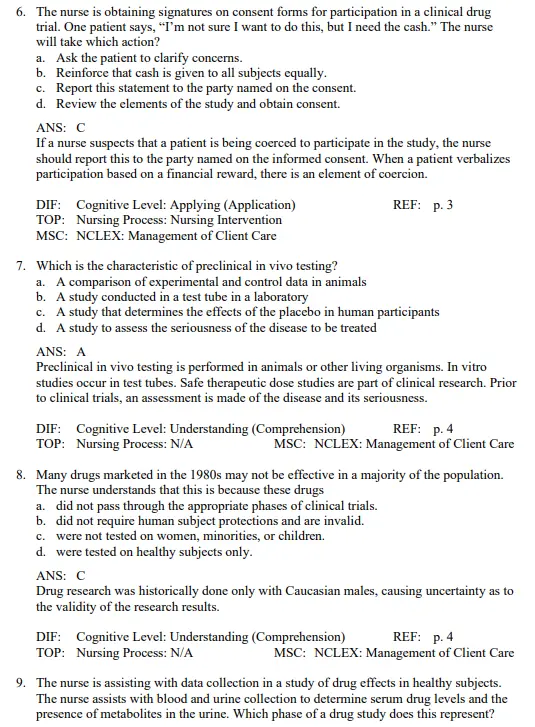 6. The nurse is obtaining signatures on consent forms for participation in a clinical drug trial. One patient says, “I’m not sure I want to do this, but I need the cash.” The nurse will take which action?
a. Ask the patient to clarify concerns.
b. Reinforce that cash is given to all subjects equally.
c. Report this statement to the party named on the consent.
d. Review the elements of the study and obtain consent.

ANS: C
If a nurse suspects that a patient is being coerced to participate in the study, the nurse should report this to the party named on the informed consent. When a patient verbalizes participation based on a financial reward, there is an element of coercion.

DIF: Cognitive Level: Applying (Application) REF: p. 3
TOP: Nursing Process: Nursing Intervention
MSC: NCLEX: Management of Client Care

7. Which is the characteristic of preclinical in vivo testing?
a. A comparison of experimental and control data in animals
b. A study conducted in a test tube in a laboratory
c. A study that determines the effects of the placebo in human participants
d. A study to assess the seriousness of the disease to be treated

ANS: A
Preclinical in vivo testing is performed in animals or other living organisms. In vitro studies occur in test tubes. Safe therapeutic dose studies are part of clinical research. Prior to clinical trials, an assessment is made of the disease and its seriousness.

DIF: Cognitive Level: Understanding (Comprehension) REF: p. 4
TOP: Nursing Process: N/A MSC: NCLEX: Management of Client Care

8. Many drugs marketed in the 1980s may not be effective in a majority of the population. The nurse understands that this is because these drugs
a. did not pass through the appropriate phases of clinical trials.
b. did not require human subject protections and are invalid.
c. were not tested on women, minorities, or children.
d. were tested on healthy subjects only.

ANS: C
Drug research was historically done only with Caucasian males, causing uncertainty as to the validity of the research results.

DIF: Cognitive Level: Understanding (Comprehension) REF: p. 4
TOP: Nursing Process: N/A MSC: NCLEX: Management of Client Care

9. The nurse is assisting with data collection in a study of drug effects in healthy subjects. The nurse assists with blood and urine collection to determine serum drug levels and the presence of metabolites in the urine. Which phase of a drug study does this represent?